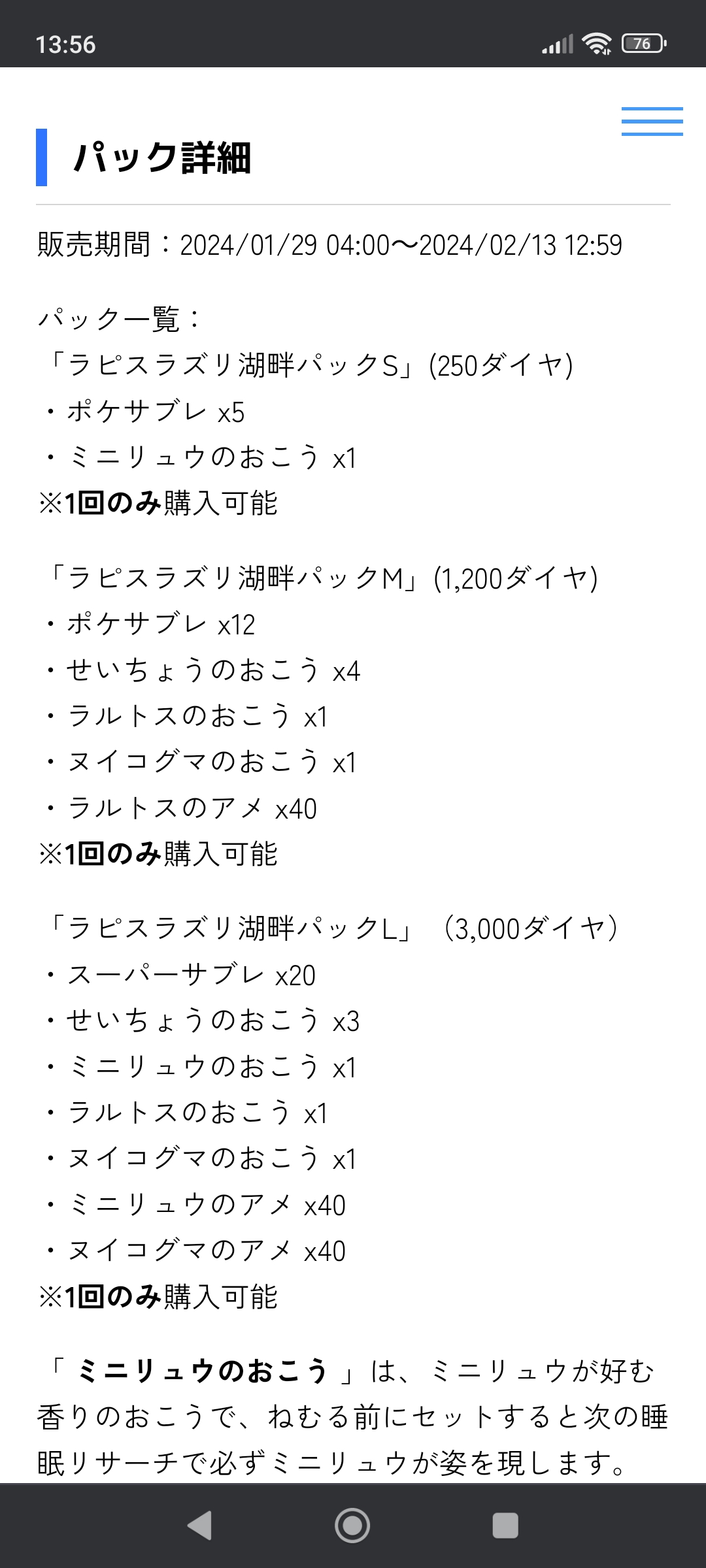 13:56 76

パック詳細

販売期間：2024/01/29 04:00〜2024/02/13 12:59

パック一覧：
「ラピスラズリ湖畔パックS」(250ダイヤ)
・ポケサブレ x5
・ミニリュウのおこう x1
※1回のみ購入可能

「ラピスラズリ湖畔パックM」(1,200ダイヤ)
・ポケサブレ x12
・せいちょうのおこう x4
・ラルトスのおこう x1
・ヌイコグマのおこう x1
・ラルトスのアメ x40
※1回のみ購入可能

「ラピスラズリ湖畔パックL」（3,000ダイヤ）
・スーパーサブレ x20
・せいちょうのおこう x3
・ミニリュウのおこう x1
・ラルトスのおこう x1
・ヌイコグマのおこう x1
・ミニリュウのアメ x40
・ヌイコグマのアメ x40
※1回のみ購入可能

「ミニリュウのおこう」は、ミニリュウが好む香りのおこうで、ねむる前にセットすると次の睡眠リサーチで必ずミニリュウが姿を現します。